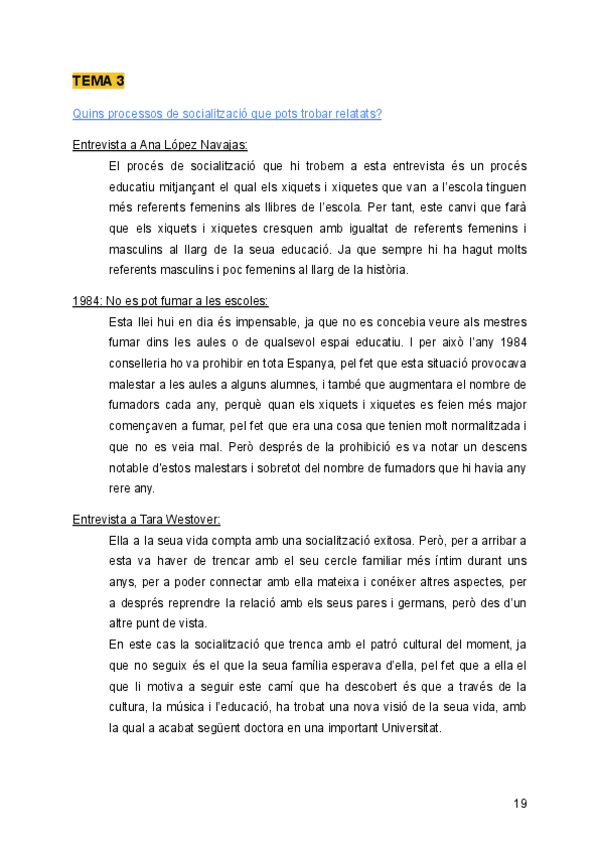 TEMA 3

Quins processos de socialització que pots trobar relatats?

Entrevista a Ana López Navajas:

El procés de socialització que hi trobem a esta entrevista és un procés educatiu mitjançant el qual els xiquets i xiquetes que van a l'escola tinguen més referents femenins als llibres de l'escola. Per tant, este canvi que farà que els xiquets i xiquetes cresquen amb igualtat de referents femenins i masculins al llarg de la seua educació. Ja que sempre hi ha hagut molts referents masculins i poc femenins al llarg de la història.

1984: No es pot fumar a les escoles:

Esta llei hui en dia és impensable, ja que no es concebia veure als mestres fumar dins les aules o de qualsevol espai educatiu. I per això l'any 1984 conselleria ho va prohibir en tota Espanya, pel fet que esta situació provocava malestar a les aules a alguns alumnes, i també que augmentara el nombre de fumadors cada any, perquè quan els xiquets i xiquetes es feien més major començaven a fumar, pel fet que era una cosa que tenien molt normalitzada i que no es veia mal. Però després de la prohibició es va notar un descens notable d'estos malestars i sobretot del nombre de fumadors que hi havia any rere any.

Entrevista a Tara Westover:

Ella a la seua vida compta amb una socialització exitosa. Però, per a arribar a esta va haver de trencar amb el seu cercle familiar més íntim durant uns anys, per a poder connectar amb ella mateixa i conéixer altres aspectes, per a després reprendre la relació amb els seus pares i germans, però des d'un altre punt de vista.

En este cas la socialització que trenca amb el patró cultural del moment, ja que no seguix és el que la seua família esperava d'ella, pel fet que a ella el que li motiva a seguir este camí que ha descobert és que a través de la cultura, la música i l'educació, ha trobat una nova visió de la seua vida, amb la qual a acabat següent doctora en una important Universitat.

19